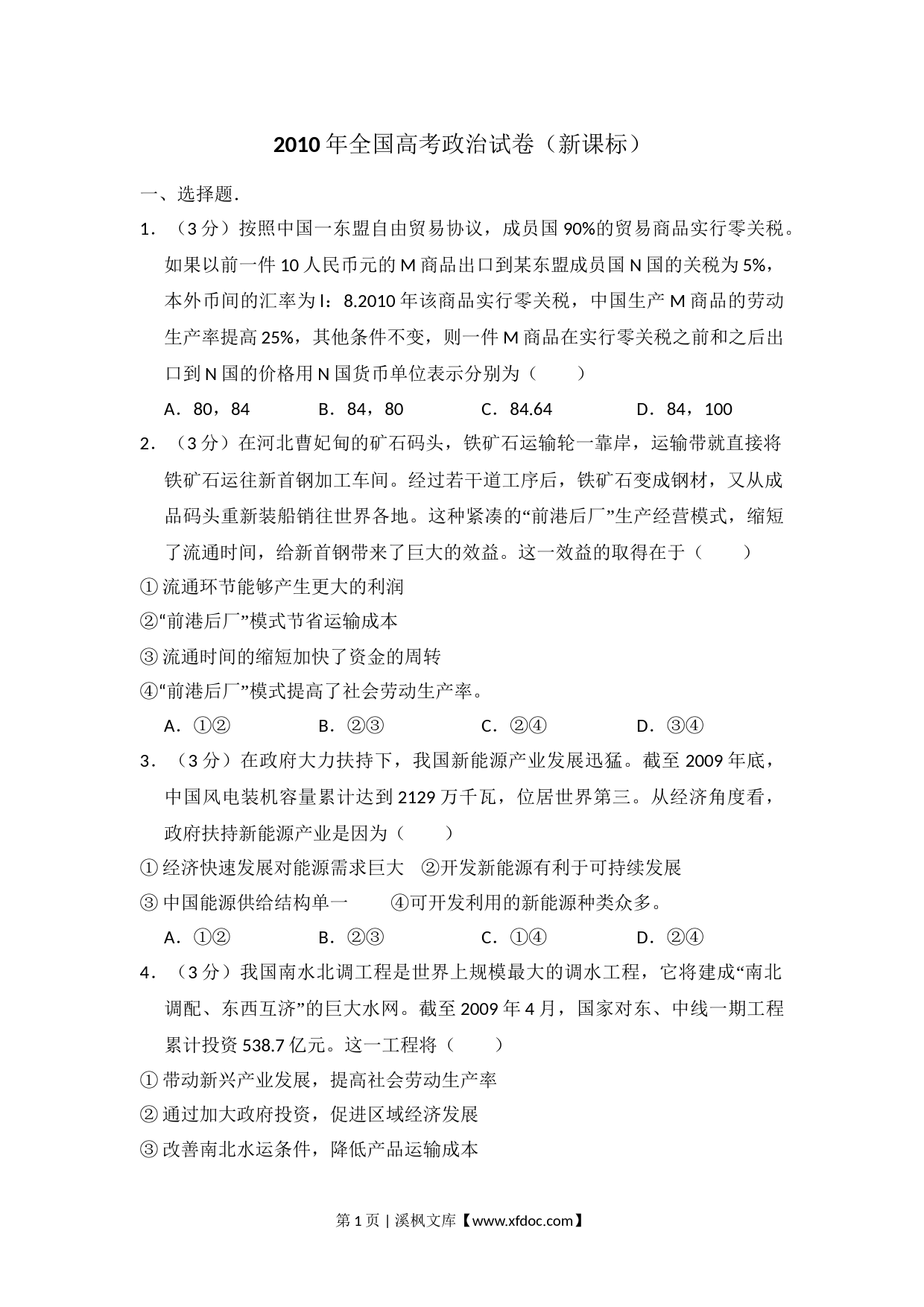 2010年全国高考政治试卷（新课标）

一、选择题.

1．（3分）按照中国一东盟自由贸易协议，成员国90%的贸易商品实行零关税。如果以前一件10人民币元的M商品出口到某东盟成员国N国的关税为5%，本外币间的汇率为l：8.2010年该商品实行零关税，中国生产M商品的劳动生产率提高25%，其他条件不变，则一件M商品在实行零关税之前和之后出口到N国的价格用N国货币单位表示分别为（　　）

A．80，84　　B．84，80　　C．84.64　　D．84，100

2．（3分）在河北曹妃甸的矿石码头，铁矿石运输轮一靠岸，运输带就直接将铁矿石运往新首钢加工车间。经过若干道工序后，铁矿石变成钢材，又从成品码头重新装船销往世界各地。这种紧凑的“前港后厂”生产经营模式，缩短了流通时间，给新首钢带来了巨大的效益。这一效益的取得在于（　　）

①流通环节能够产生更大的利润

②“前港后厂”模式节省运输成本

③流通时间的缩短加快了资金的周转

④“前港后厂”模式提高了社会劳动生产率。

A．①②　　B．②③　　C．②④　　D．③④

3．（3分）在政府大力扶持下，我国新能源产业发展迅猛。截至2009年底，中国风电装机容量累计达到2129万千瓦，位居世界第三。从经济角度看，政府扶持新能源产业是因为（　　）

①经济快速发展对能源需求巨大　②开发新能源有利于可持续发展

③中国能源供给结构单一　　④可开发利用的新能源种类众多。

A．①②　　B．②③　　C．①④　　D．②④

4．（3分）我国南水北调工程是世界上规模最大的调水工程，它将建成“南北调配、东西互济”的巨大水网。截至2009年4月，国家对东、中线一期工程累计投资538.7亿元。这一工程将（　　）

①带动新兴产业发展，提高社会劳动生产率

②通过加大政府投资，促进区域经济发展

③改善南北水运条件，降低产品运输成本

第1页 | 溪枫文库【www.xfdoc.com】